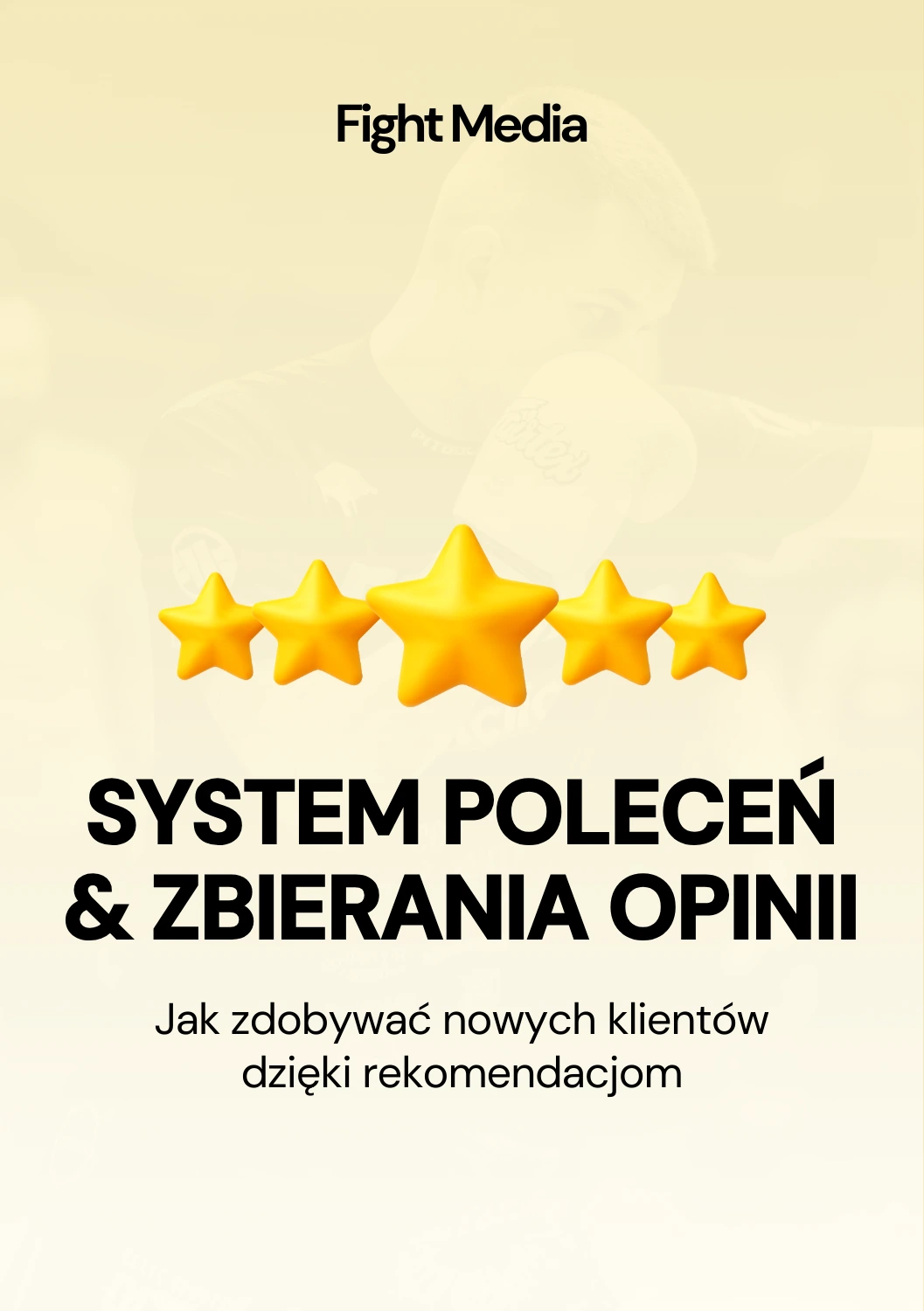 Fight Media

SYSTEM POLECEŃ & ZBIERANIA OPINII

Jak zdobywać nowych klientów dzięki rekomendacjom